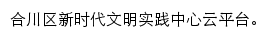 合川区新时代文明实践中心云平台。